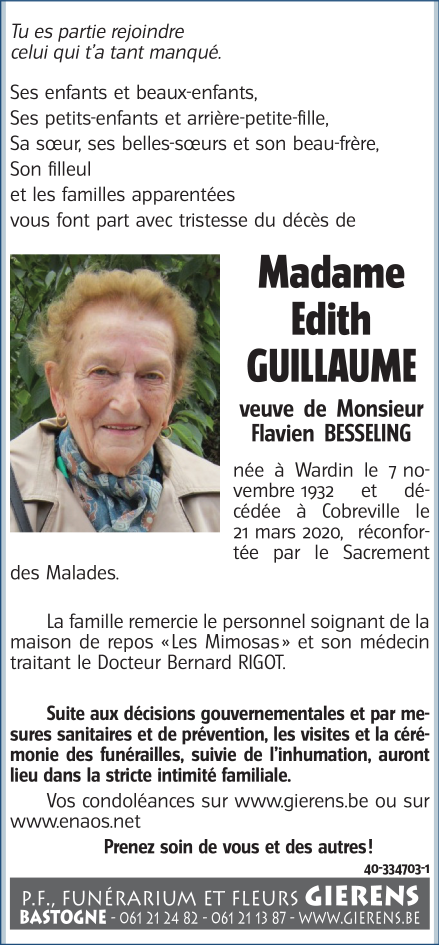 Tu es partie rejoindre
celui qui t'a tant manqué.

Ses enfants et beaux-enfants,
Ses petits-enfants et arrière-petite-fille,
Sa sœur, ses belles-sœurs et son beau-frère,
Son filleul
et les familles apparentées
vous font part avec tristesse du décès de

Madame
Edith
GUILLAUME

veuve de Monsieur
Flavien BESSELING

née à Wardin le 7 novembre 1932 et décédée à Cobreville le 21 mars 2020, réconfortée par le Sacrement des Malades.

La famille remercie le personnel soignant de la maison de repos «Les Mimosas» et son médecin traitant le Docteur Bernard RIGOT.

Suite aux décisions gouvernementales et par mesures sanitaires et de prévention, les visites et la cérémonie des funérailles, suivie de l'inhumation, auront lieu dans la stricte intimité familiale.

Vos condoléances sur www.gierens.be ou sur www.enaos.net

Prenez soin de vous et des autres!

40-334703-1

P.F., FUNÉRARIUM ET FLEURS GIERENS
BASTOGNE - 061 21 24 82 - 061 21 13 87 - WWW.GIERENS.BE